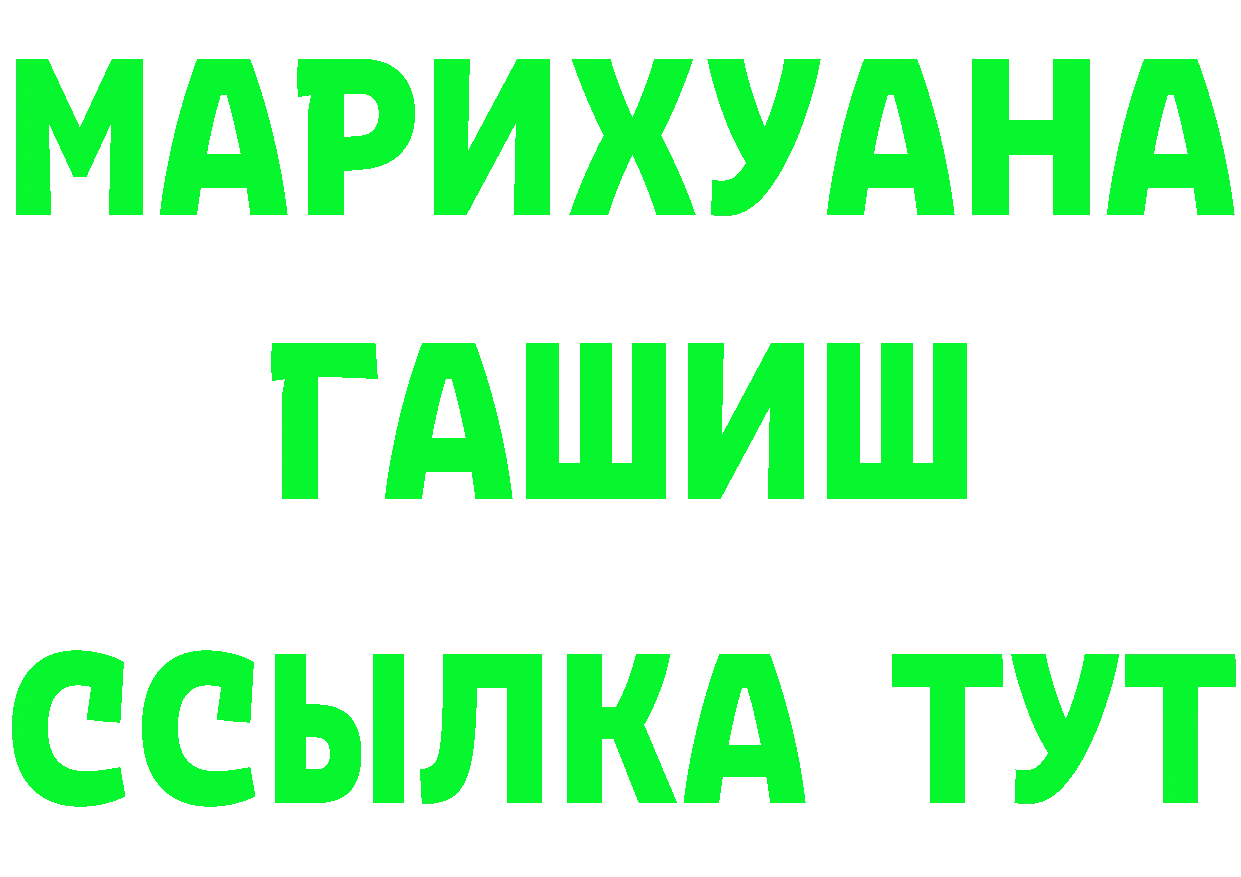 МАРИХУАНА
ГАШИШ
ССЫЛКА ТУТ